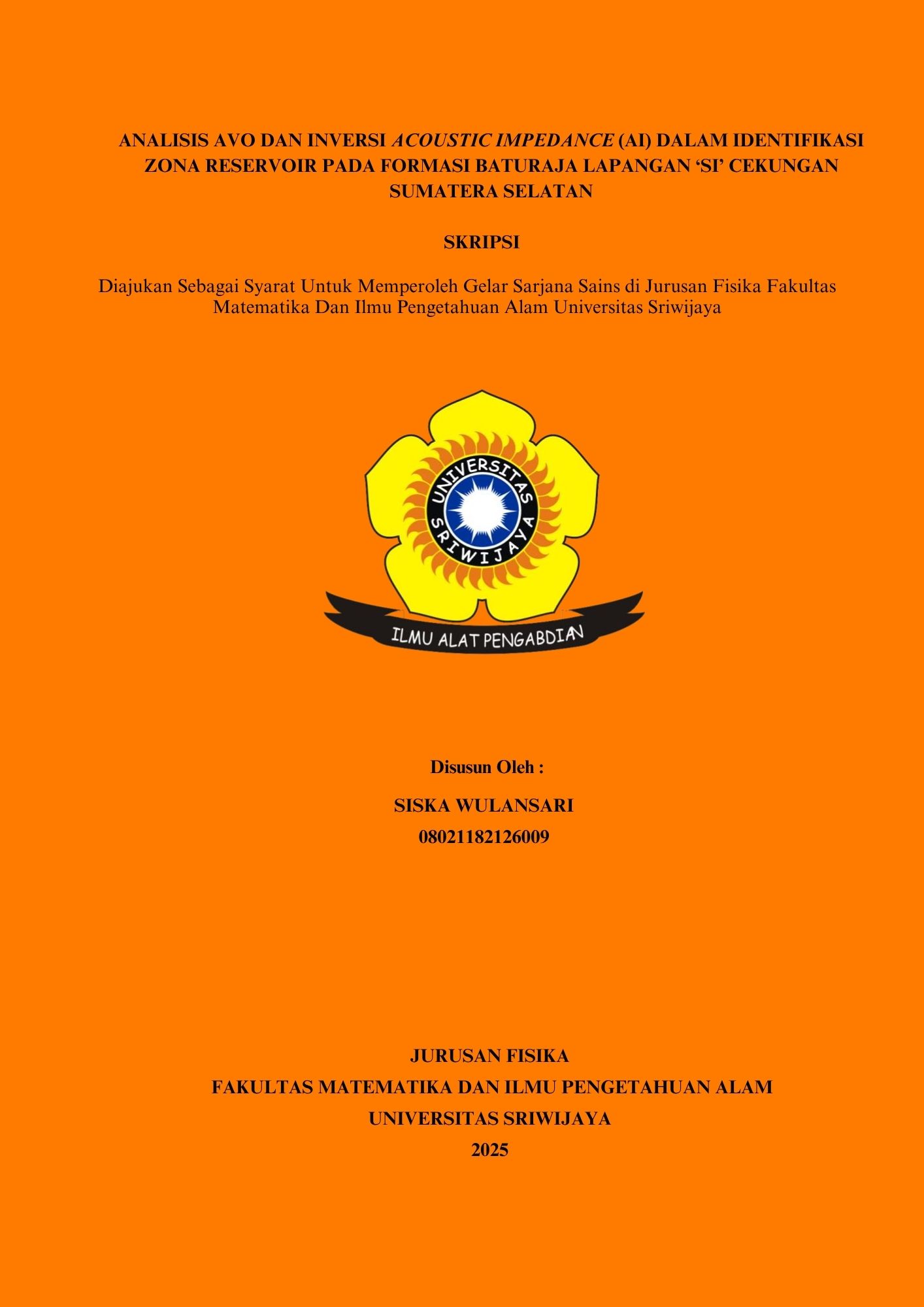 ANALISIS AVO DAN INVERSI ACOUSTIC IMPEDANCE (AI) DALAM IDENTIFIKASI ZONA RESERVOIR PADA FORMASI BATURAJA LAPANGAN ‘SI’ CEKUNGAN SUMATERA SELATAN

SKRIPSI

Diajukan Sebagai Syarat Untuk Memperoleh Gelar Sarjana Sains di Jurusan Fisika Fakultas Matematika Dan Ilmu Pengetahuan Alam Universitas Sriwijaya

UNIVERSITAS SRIWIJAYA

ILMU ALAT PENGABDIAN

Disusun Oleh :

SISKA WULANSARI

08021182126009

JURUSAN FISIKA

FAKULTAS MATEMATIKA DAN ILMU PENGETAHUAN ALAM

UNIVERSITAS SRIWIJAYA

2025